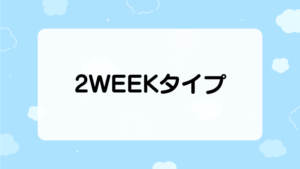 2WEEKタイプ